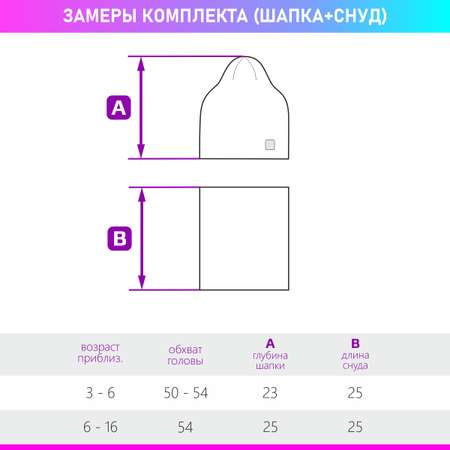 ЗАМЕРЫ КОМПЛЕКТА (ШАПКА+СНУД)

A

B

| возраст приблиз. | обхват головы | A глубина шапки | B длина снуда |
|---|---|---|---|
| 3 - 6 | 50 - 54 | 23 | 25 |
| 6 - 16 | 54 | 25 | 25 |